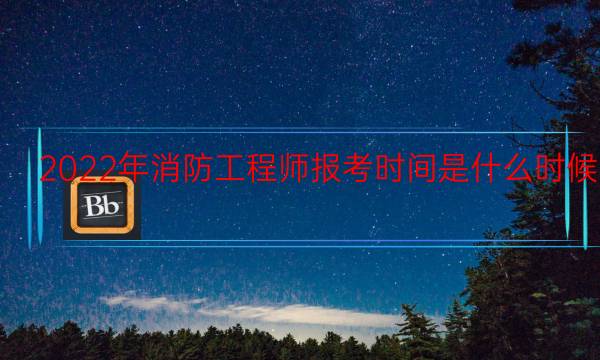 2022年消防工程师报考时间是什么时候

Bb